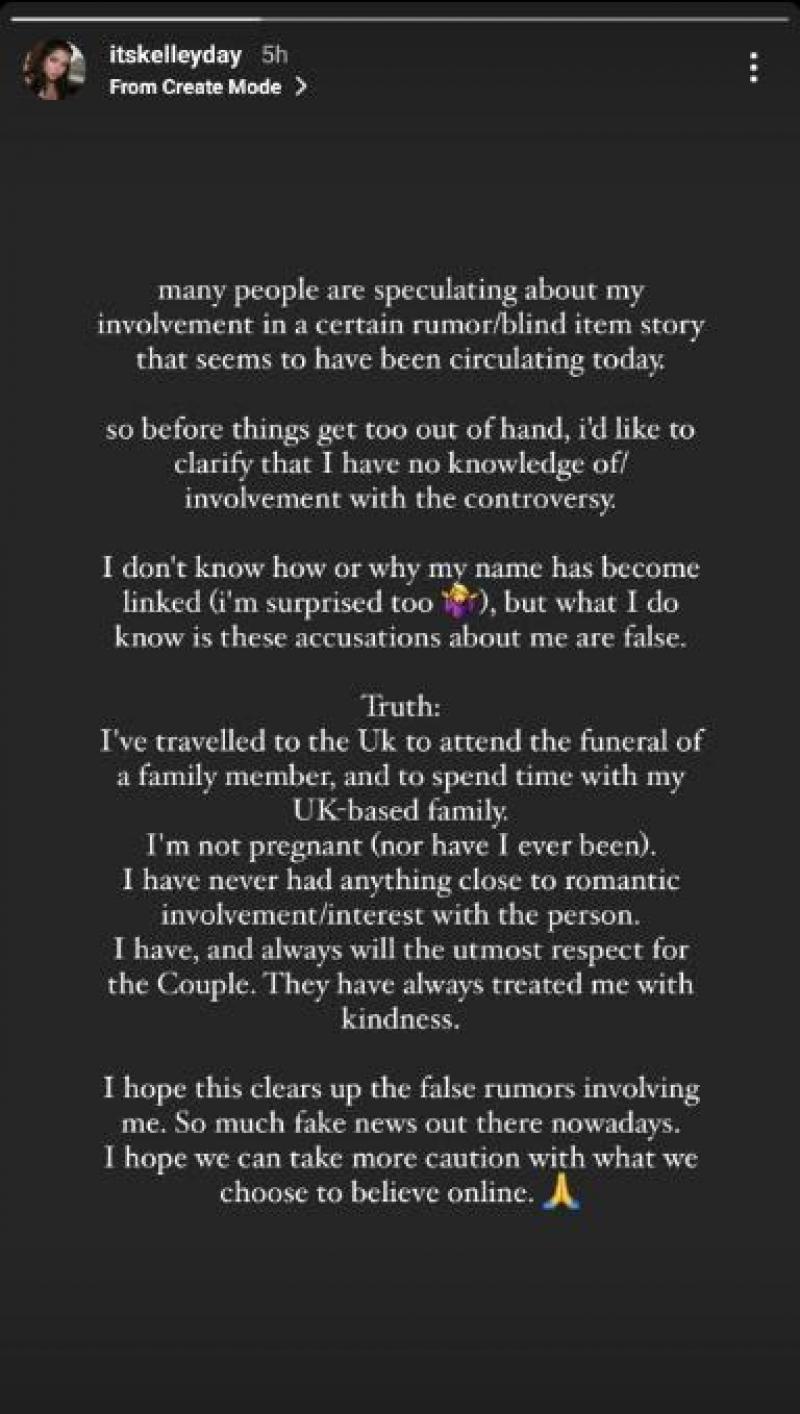 itskelleyday 5h
From Create Mode >

many people are speculating about my involvement in a certain rumor/blind item story that seems to have been circulating today.

so before things get too out of hand, i'd like to clarify that I have no knowledge of/ involvement with the controversy.

I don't know how or why my name has become linked (i'm surprised too 🤷‍♀️), but what I do know is these accusations about me are false.

Truth:
I've travelled to the Uk to attend the funeral of a family member, and to spend time with my UK-based family.
I'm not pregnant (nor have I ever been).
I have never had anything close to romantic involvement/interest with the person.
I have, and always will the utmost respect for the Couple. They have always treated me with kindness.

I hope this clears up the false rumors involving me. So much fake news out there nowadays.
I hope we can take more caution with what we choose to believe online. 🙏